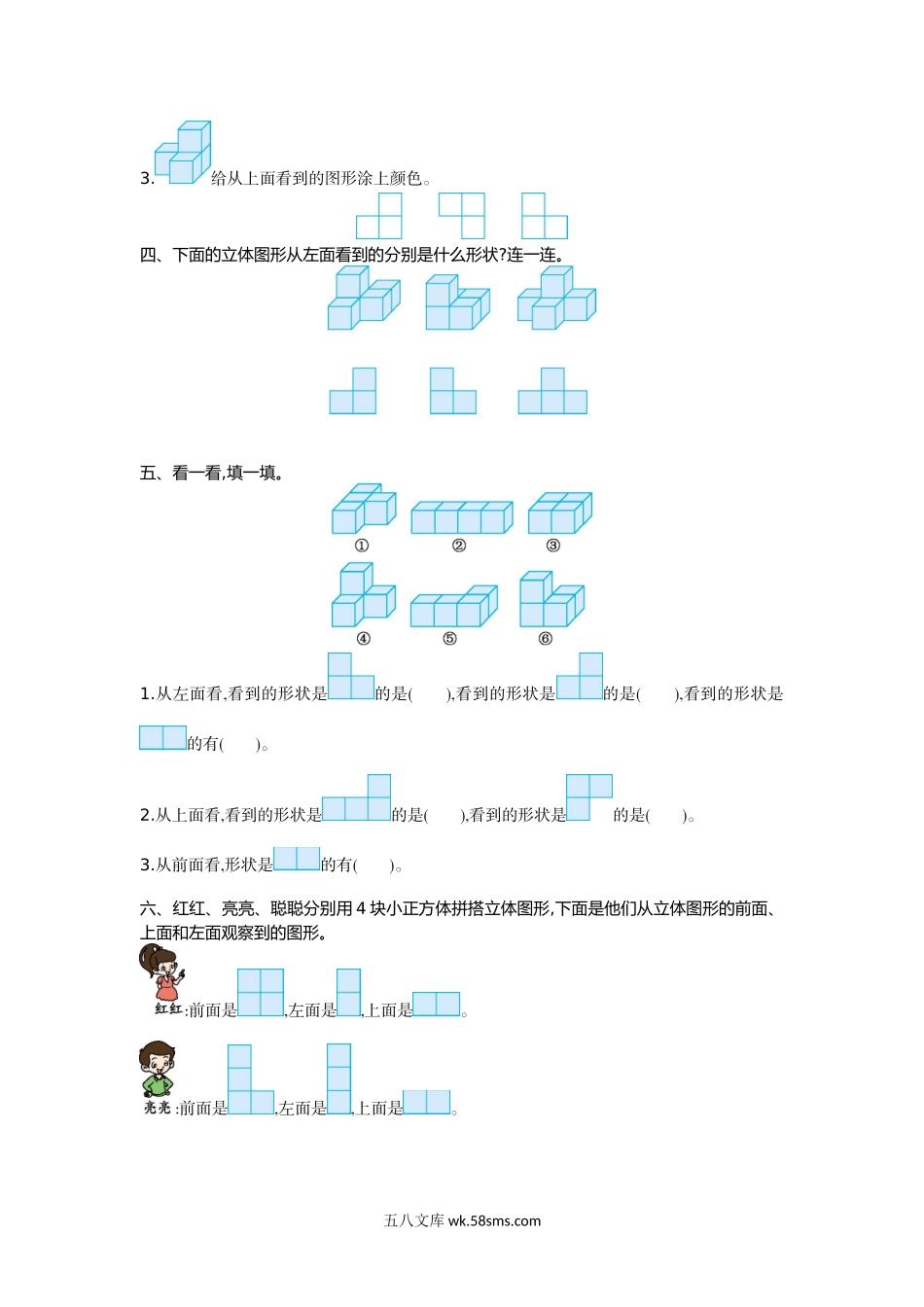 3. 给从上面看到的图形涂上颜色。

四、下面的立体图形从左面看到的分别是什么形状?连一连。

五、看一看,填一填。

①　②　③

④　⑤　⑥

1.从左面看,看到的形状是的是(　　),看到的形状是的是(　　),看到的形状是的有(　　)。

2.从上面看,看到的形状是的是(　　),看到的形状是的是(　　)。

3.从前面看,形状是的有(　　)。

六、红红、亮亮、聪聪分别用4块小正方体拼搭立体图形,下面是他们从立体图形的前面、上面和左面观察到的图形。

红红:前面是,左面是,上面是。

亮亮:前面是,左面是,上面是。

五八文库 wk.58sms.com